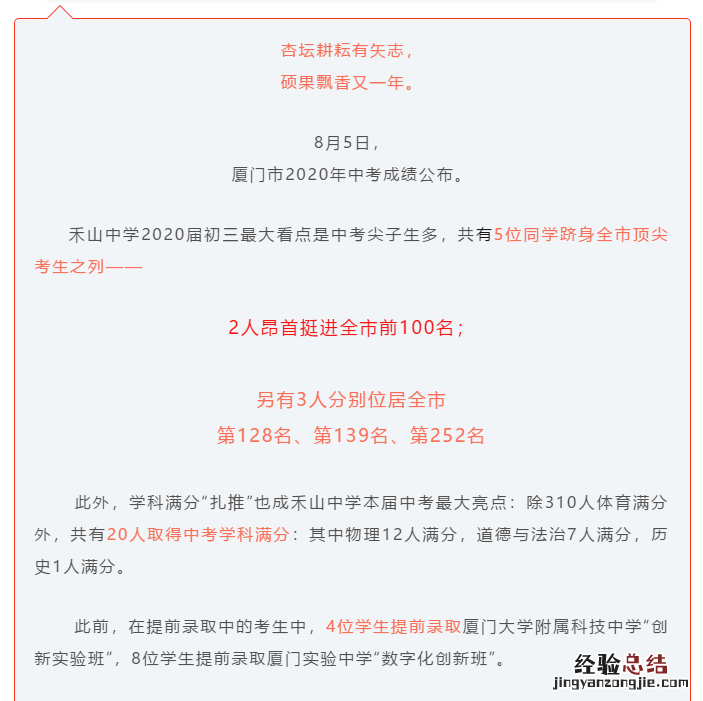 杏坛耕耘有矢志，
硕果飘香又一年。

8月5日，
厦门市2020年中考成绩公布。

禾山中学2020届初三最大看点是中考尖子生多，共有5位同学跻身全市顶尖考生之列——

2人昂首挺进全市前100名；

另有3人分别位居全市
第128名、第139名、第252名

此外，学科满分“扎推”也成禾山中学本届中考最大亮点：除310人体育满分外，共有20人取得中考学科满分：其中物理12人满分，道德与法治7人满分，历史1人满分。

此前，在提前录取中的考生中，4位学生提前录取厦门大学附属科技中学“创新实验班”，8位学生提前录取厦门实验中学“数字化创新班”。

经验总结
jingyanzongjie.com